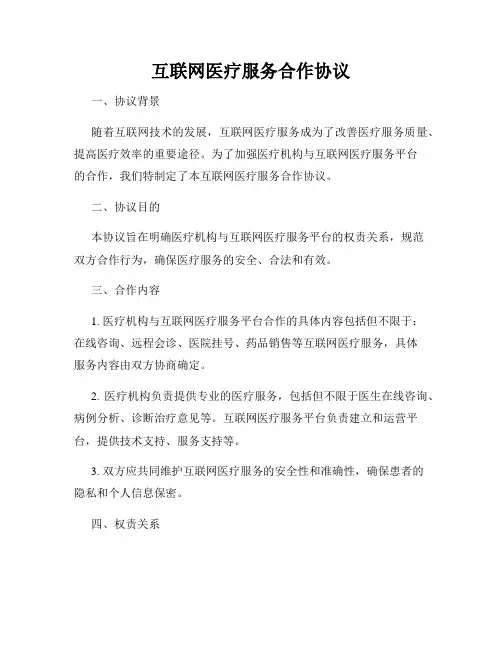 互联网医疗服务合作协议

一、协议背景

随着互联网技术的发展，互联网医疗服务成为了改善医疗服务质量、提高医疗效率的重要途径。为了加强医疗机构与互联网医疗服务平台的合作，我们特制定了本互联网医疗服务合作协议。

二、协议目的

本协议旨在明确医疗机构与互联网医疗服务平台的权责关系，规范双方合作行为，确保医疗服务的安全、合法和有效。

三、合作内容

1. 医疗机构与互联网医疗服务平台合作的具体内容包括但不限于：在线咨询、远程会诊、医院挂号、药品销售等互联网医疗服务，具体服务内容由双方协商确定。

2. 医疗机构负责提供专业的医疗服务，包括但不限于医生在线咨询、病例分析、诊断治疗意见等。互联网医疗服务平台负责建立和运营平台，提供技术支持、服务支持等。

3. 双方应共同维护互联网医疗服务的安全性和准确性，确保患者的隐私和个人信息保密。

四、权责关系